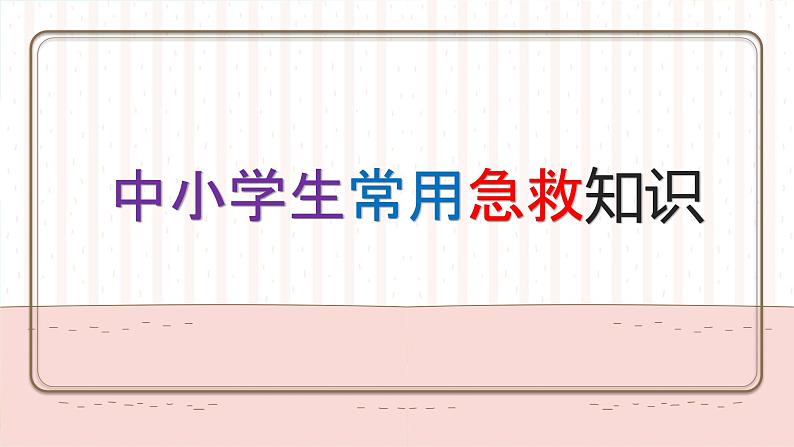 中小学生常用急救知识